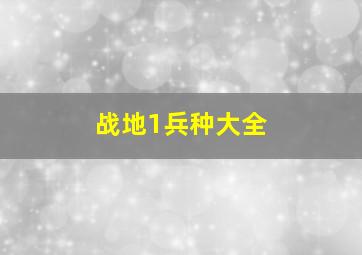 战地1兵种大全